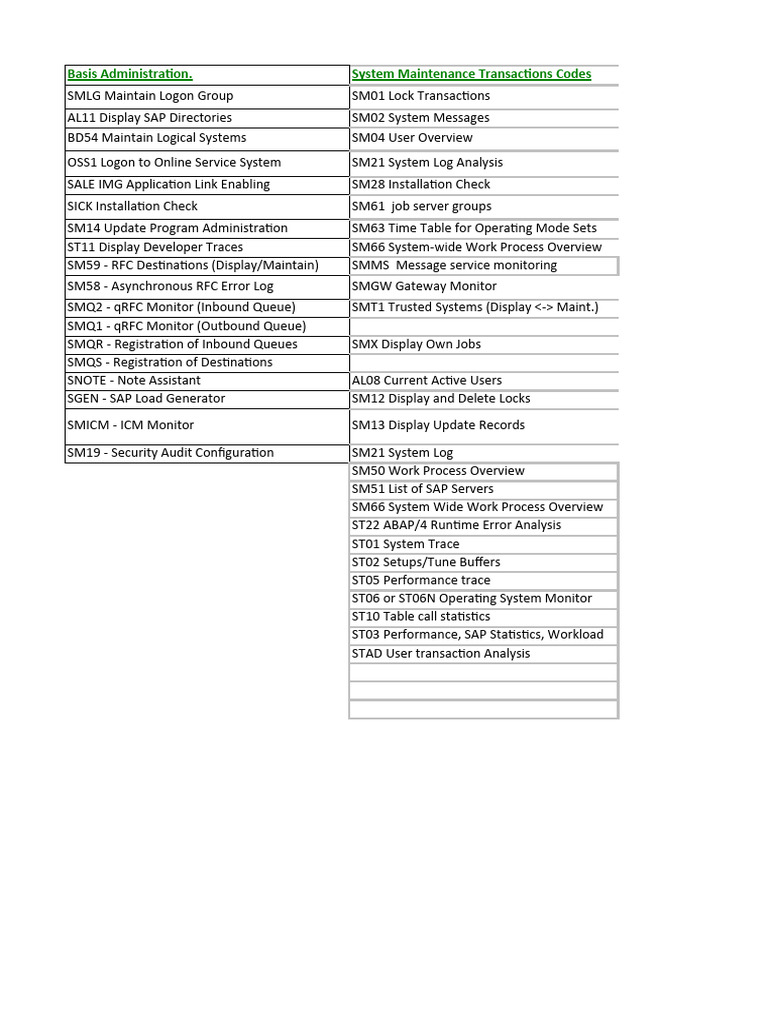 | Basis Administration. | System Maintenance Transactions Codes |
|---|---|
| SMLG Maintain Logon Group | SM01 Lock Transactions |
| AL11 Display SAP Directories | SM02 System Messages |
| BD54 Maintain Logical Systems | SM04 User Overview |
| OSS1 Logon to Online Service System | SM21 System Log Analysis |
| SALE IMG Application Link Enabling | SM28 Installation Check |
| SICK Installation Check | SM61 job server groups |
| SM14 Update Program Administration | SM63 Time Table for Operating Mode Sets |
| ST11 Display Developer Traces | SM66 System-wide Work Process Overview |
| SM59 - RFC Destinations (Display/Maintain) | SMMS Message service monitoring |
| SM58 - Asynchronous RFC Error Log | SMGW Gateway Monitor |
| SMQ2 - qRFC Monitor (Inbound Queue) | SMT1 Trusted Systems (Display <-> Maint.) |
| SMQ1 - qRFC Monitor (Outbound Queue) | |
| SMQR - Registration of Inbound Queues | SMX Display Own Jobs |
| SMQS - Registration of Destinations | |
| SNOTE - Note Assistant | AL08 Current Active Users |
| SGEN - SAP Load Generator | SM12 Display and Delete Locks |
| SMICM - ICM Monitor | SM13 Display Update Records |
| SM19 - Security Audit Configuration | SM21 System Log |
| | SM50 Work Process Overview |
| | SM51 List of SAP Servers |
| | SM66 System Wide Work Process Overview |
| | ST22 ABAP/4 Runtime Error Analysis |
| | ST01 System Trace |
| | ST02 Setups/Tune Buffers |
| | ST05 Performance trace |
| | ST06 or ST06N Operating System Monitor |
| | ST10 Table call statistics |
| | ST03 Performance, SAP Statistics, Workload |
| | STAD User transaction Analysis |